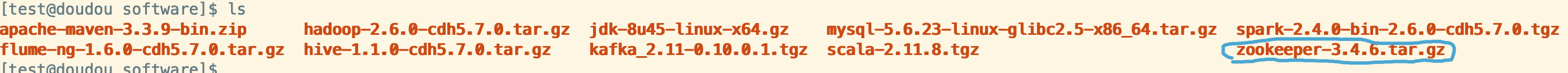 [test@doudou software]$ ls
apache-maven-3.3.9-bin.zip hadoop-2.6.0-cdh5.7.0.tar.gz jdk-8u45-linux-x64.gz mysql-5.6.23-linux-glibc2.5-x86_64.tar.gz spark-2.4.0-bin-2.6.0-cdh5.7.0.tgz
flume-ng-1.6.0-cdh5.7.0.tar.gz hive-1.1.0-cdh5.7.0.tar.gz kafka_2.11-0.10.0.1.tgz scala-2.11.8.tgz zookeeper-3.4.6.tar.gz
[test@doudou software]$